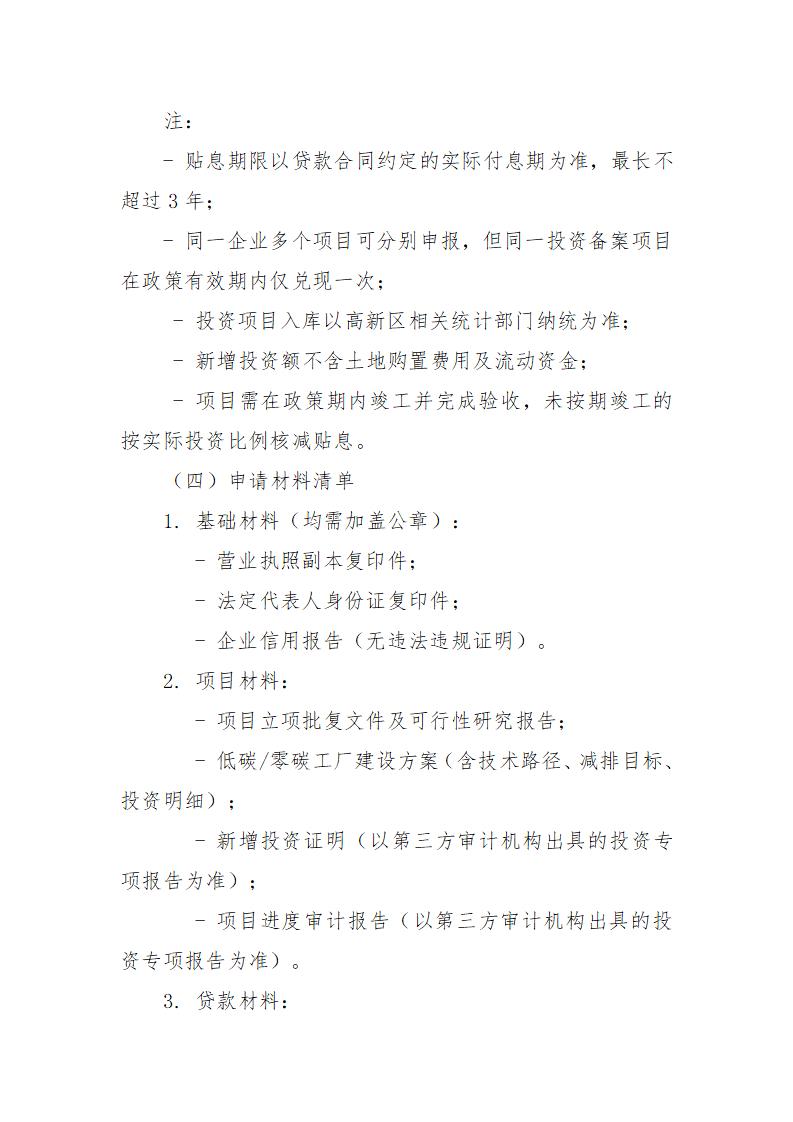 注：

- 贴息期限以贷款合同约定的实际付息期为准，最长不超过 3 年；

- 同一企业多个项目可分别申报，但同一投资备案项目在政策有效期内仅兑现一次；

- 投资项目入库以高新区相关统计部门纳统为准；

- 新增投资额不含土地购置费用及流动资金；

- 项目需在政策期内竣工并完成验收，未按期竣工的按实际投资比例核减贴息。

（四）申请材料清单

1. 基础材料（均需加盖公章）：

- 营业执照副本复印件；

- 法定代表人身份证复印件；

- 企业信用报告（无违法违规证明）。

2. 项目材料：

- 项目立项批复文件及可行性研究报告；

- 低碳/零碳工厂建设方案（含技术路径、减排目标、投资明细）；

- 新增投资证明（以第三方审计机构出具的投资专项报告为准）；

- 项目进度审计报告（以第三方审计机构出具的投资专项报告为准）。

3. 贷款材料：